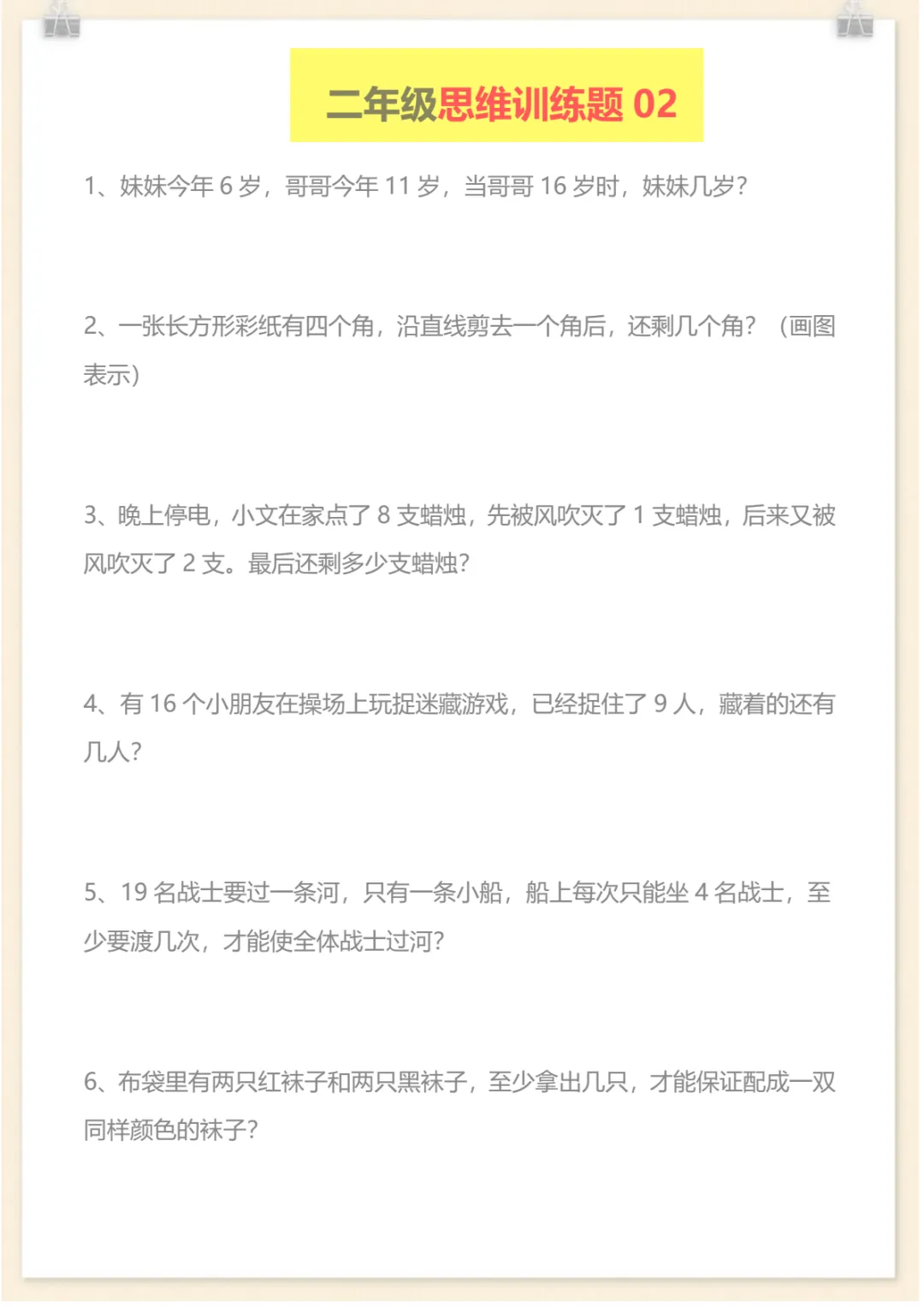 二年级思维训练题 02

1、妹妹今年 6 岁，哥哥今年 11 岁，当哥哥 16 岁时，妹妹几岁？

2、一张长方形彩纸有四个角，沿直线剪去一个角后，还剩几个角？（画图表示）

3、晚上停电，小文在家点了 8 支蜡烛，先被风吹灭了 1 支蜡烛，后来又被风吹灭了 2 支。最后还剩多少支蜡烛？

4、有 16 个小朋友在操场上玩捉迷藏游戏，已经捉住了 9 人，藏着的还有几人？

5、19 名战士要过一条河，只有一条小船，船上每次只能坐 4 名战士，至少要渡几次，才能使全体战士过河？

6、布袋里有两只红袜子和两只黑袜子，至少拿出几只，才能保证配成一双同样颜色的袜子？